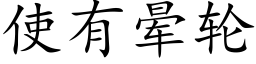 使有晕轮